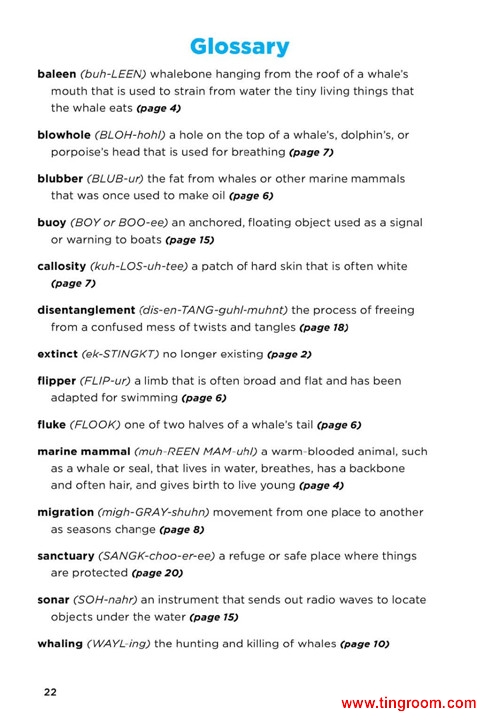 Glossary

baleen (buh-LEEN) whalebone hanging from the roof of a whale's mouth that is used to strain from water the tiny living things that the whale eats (page 4)

blowhole (BLOH-hohl) a hole on the top of a whale's, dolphin's, or porpoise's head that is used for breathing (page 7)

blubber (BLUB-ur) the fat from whales or other marine mammals that was once used to make oil (page 6)

buoy (BOY or BOO-ee) an anchored, floating object used as a signal or warning to boats (page 15)

callosity (kuh-LOS-uh-tee) a patch of hard skin that is often white (page 7)

disentanglement (dis-en-TANG-guhl-muhnt) the process of freeing from a confused mess of twists and tangles (page 18)

extinct (ek-STINGKT) no longer existing (page 2)

flipper (FLIP-ur) a limb that is often broad and flat and has been adapted for swimming (page 6)

fluke (FLOOK) one of two halves of a whale's tail (page 6)

marine mammal (muh-REEN MAM-uhl) a warm-blooded animal, such as a whale or seal, that lives in water, breathes, has a backbone and often hair, and gives birth to live young (page 4)

migration (migh-GRAY-shuhn) movement from one place to another as seasons change (page 8)

sanctuary (SANGK-choo-er-ee) a refuge or safe place where things are protected (page 20)

sonar (SOH-nahr) an instrument that sends out radio waves to locate objects under the water (page 15)

whaling (WAYL-ing) the hunting and killing of whales (page 10)

22

www.tingroom.com